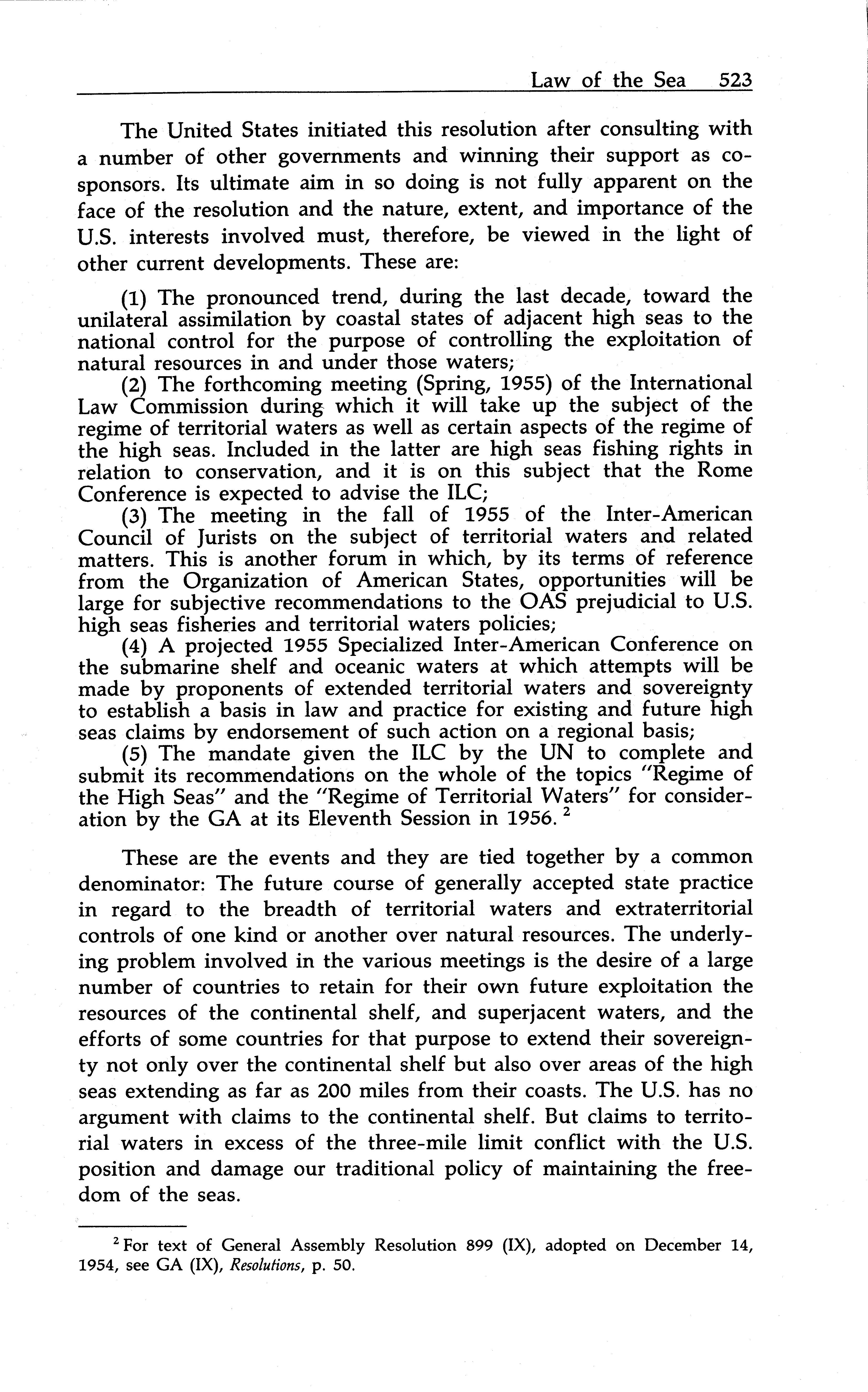 Law of the Sea 523

The United States initiated this resolution after consulting with a number of other governments and winning their support as cosponsors. Its ultimate aim in so doing is not fully apparent on the face of the resolution and the nature, extent, and importance of the U.S. interests involved must, therefore, be viewed in the light of other current developments. These are:

(1) The pronounced trend, during the last decade, toward the unilateral assimilation by coastal states of adjacent high seas to the national control for the purpose of controlling the exploitation of natural resources in and under those waters;
(2) The forthcoming meeting (Spring, 1955) of the International Law Commission during which it will take up the subject of the regime of territorial waters as well as certain aspects of the regime of the high seas. Included in the latter are high seas fishing rights in relation to conservation, and it is on this subject that the Rome Conference is expected to advise the ILC;
(3) The meeting in the fall of 1955 of the Inter-American Council of Jurists on the subject of territorial waters and related matters. This is another forum in which, by its terms of reference from the Organization of American States, opportunities will be large for subjective recommendations to the OAS prejudicial to U.S. high seas fisheries and territorial waters policies;
(4) A projected 1955 Specialized Inter-American Conference on the submarine shelf and oceanic waters at which attempts will be made by proponents of extended territorial waters and sovereignty to establish a basis in law and practice for existing and future high seas claims by endorsement of such action on a regional basis;
(5) The mandate given the ILC by the UN to complete and submit its recommendations on the whole of the topics "Regime of the High Seas" and the "Regime of Territorial Waters" for consideration by the GA at its Eleventh Session in 1956. $^2$

These are the events and they are tied together by a common denominator: The future course of generally accepted state practice in regard to the breadth of territorial waters and extraterritorial controls of one kind or another over natural resources. The underlying problem involved in the various meetings is the desire of a large number of countries to retain for their own future exploitation the resources of the continental shelf, and superjacent waters, and the efforts of some countries for that purpose to extend their sovereignty not only over the continental shelf but also over areas of the high seas extending as far as 200 miles from their coasts. The U.S. has no argument with claims to the continental shelf. But claims to territorial waters in excess of the three-mile limit conflict with the U.S. position and damage our traditional policy of maintaining the freedom of the seas.

$^2$ For text of General Assembly Resolution 899 (IX), adopted on December 14, 1954, see GA (IX), Resolutions, p. 50.